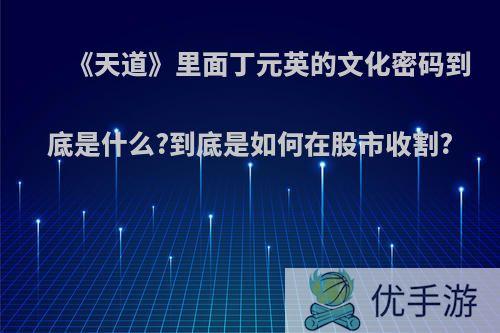 《天道》里面丁元英的文化密码到底是什么?到底是如何在股市收割?

优手游